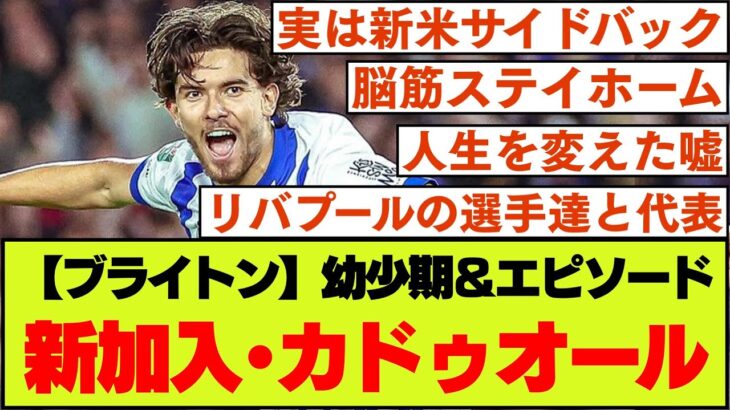 実は新米サイドバック

脳筋ステイホーム

人生を変えた嘘

リバプールの選手達と代表

【ブライトン】幼少期&エピソード

新加入・カドゥオール